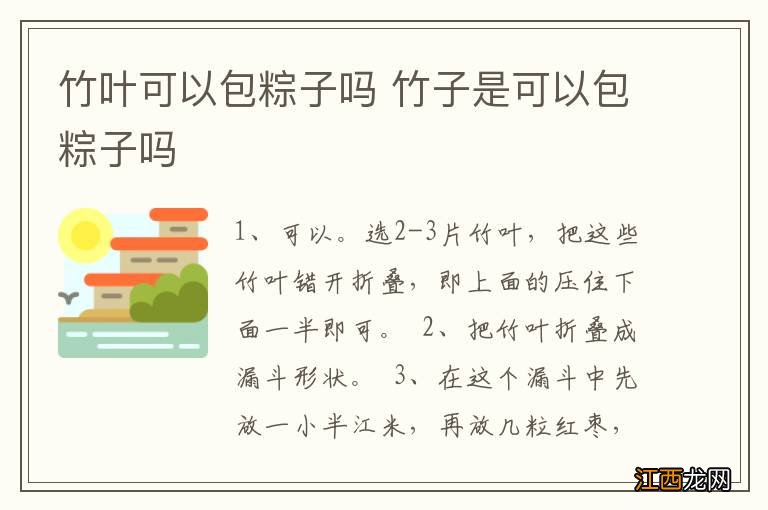 竹叶可以包粽子吗 竹子是可以包粽子吗

1、可以。选2-3片竹叶，把这些竹叶错开折叠，即上面的压住下面一半即可。 2、把竹叶折叠成漏斗形状。 3、在这个漏斗中先放一小半江米，再放几粒红枣，

江西龙网